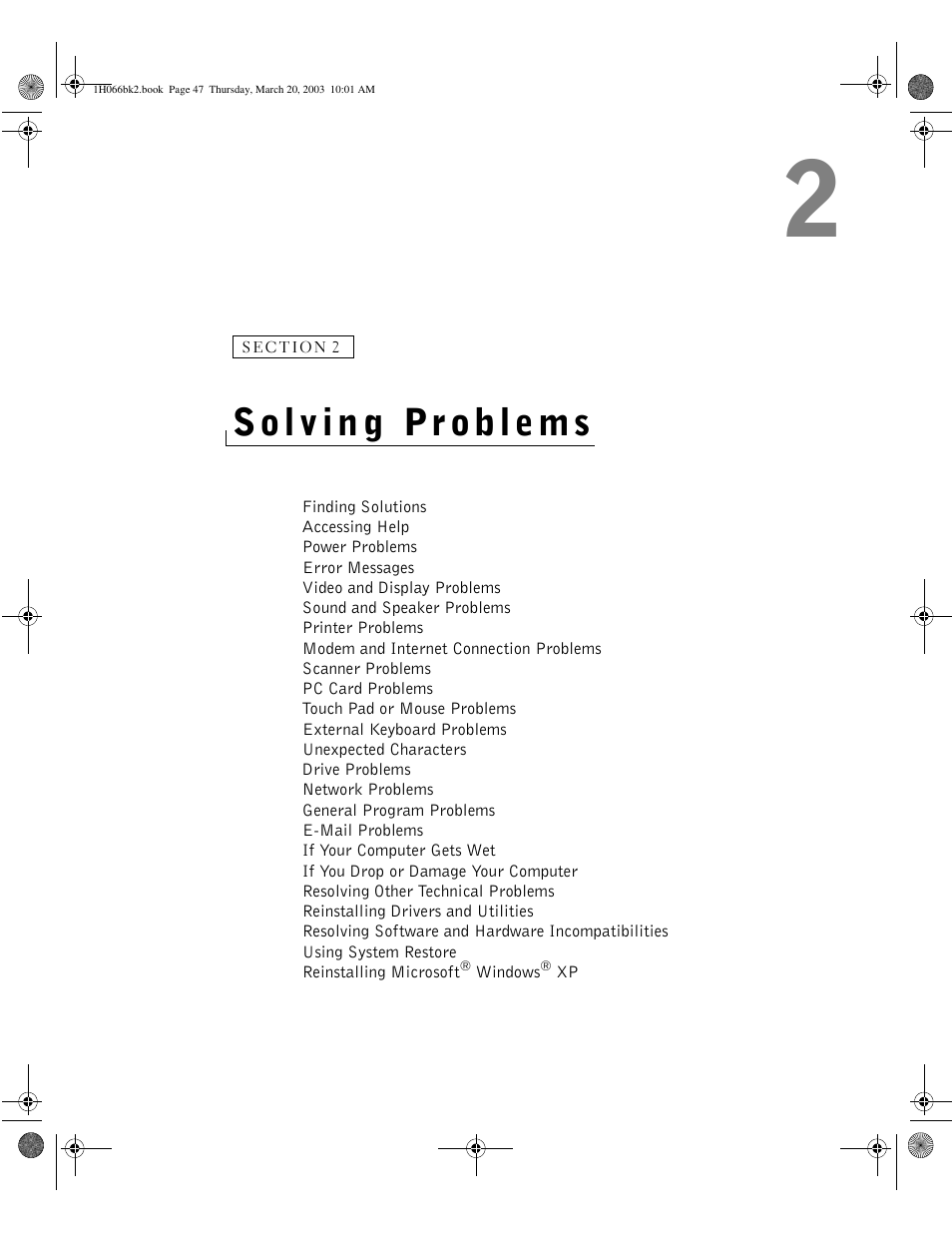 1H066bk2.book Page 47 Thursday, March 20, 2003 10:01 AM

2

SECTION 2

Solving Problems

Finding Solutions
Accessing Help
Power Problems
Error Messages
Video and Display Problems
Sound and Speaker Problems
Printer Problems
Modem and Internet Connection Problems
Scanner Problems
PC Card Problems
Touch Pad or Mouse Problems
External Keyboard Problems
Unexpected Characters
Drive Problems
Network Problems
General Program Problems
E-Mail Problems
If Your Computer Gets Wet
If You Drop or Damage Your Computer
Resolving Other Technical Problems
Reinstalling Drivers and Utilities
Resolving Software and Hardware Incompatibilities
Using System Restore
Reinstalling Microsoft® Windows® XP